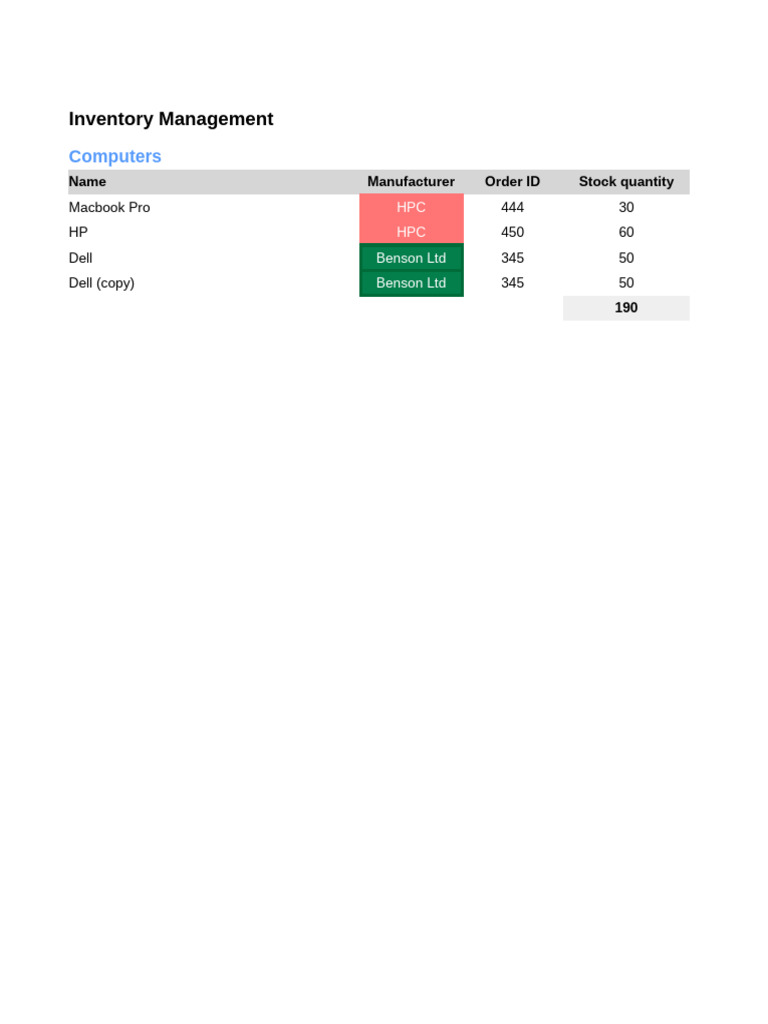 Inventory Management

Computers

| Name | Manufacturer | Order ID | Stock quantity |
|---|---|---|---|
| Macbook Pro | HPC | 444 | 30 |
| HP | HPC | 450 | 60 |
| Dell | Benson Ltd | 345 | 50 |
| Dell (copy) | Benson Ltd | 345 | 50 |
| | | | 190 |